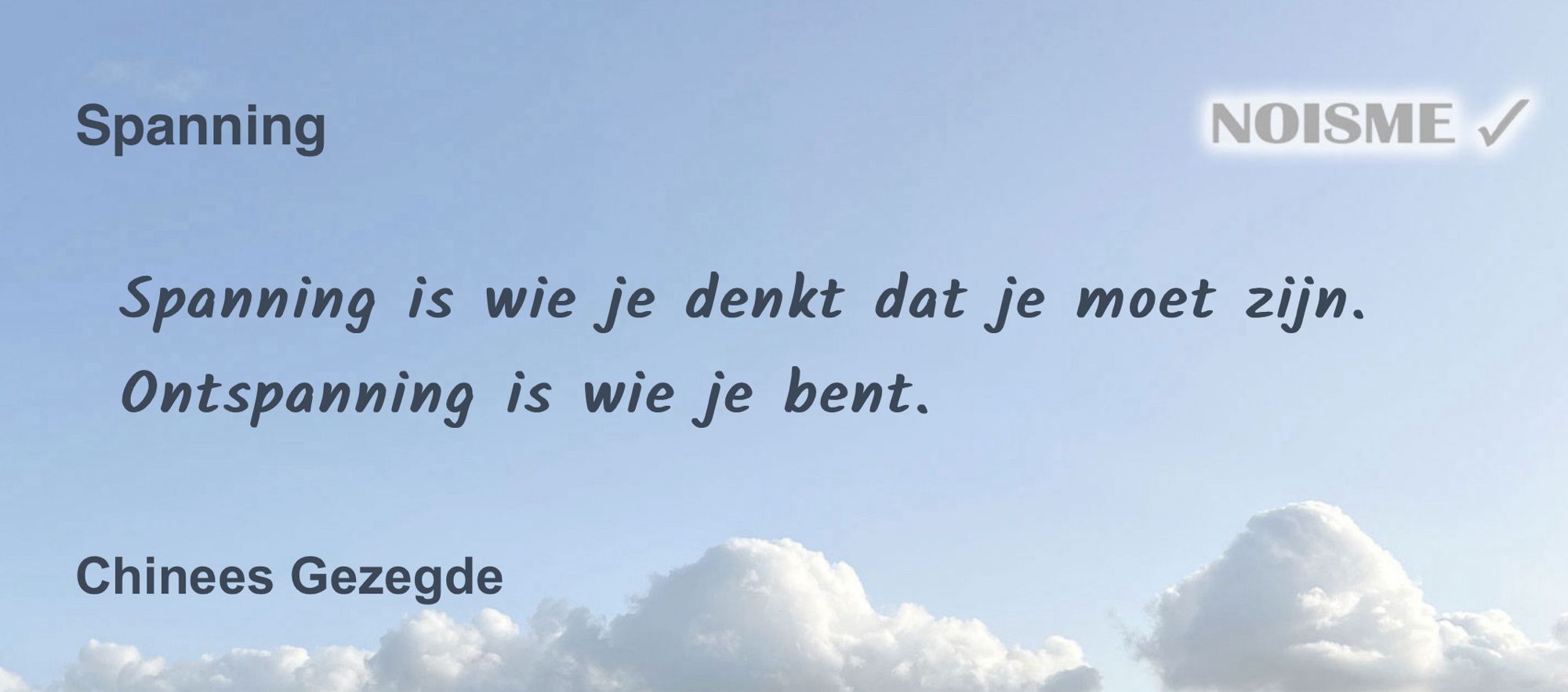 Spanning

NOISME ✓

Spanning is wie je denkt dat je moet zijn.
Ontspanning is wie je bent.

Chinees Gezegde